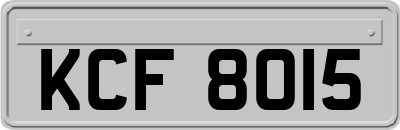 KCF 8015